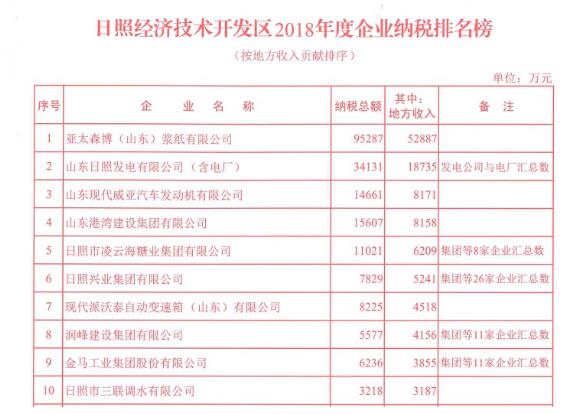 日照经济技术开发区2018年度企业纳税排名榜

（按地方收入贡献排序）

单位：万元

| 序号 | 企业名称 | 纳税总额 | 其中：地方收入 | 备注 |
|---|---|---|---|---|
| 1 | 亚太森博（山东）浆纸有限公司 | 95287 | 52887 | |
| 2 | 山东日照发电有限公司（含电厂） | 34131 | 18735 | 发电公司与电厂汇总数 |
| 3 | 山东现代威亚汽车发动机有限公司 | 14661 | 8171 | |
| 4 | 山东港湾建设集团有限公司 | 15607 | 8158 | |
| 5 | 日照市凌云海糖业集团有限公司 | 11021 | 6209 | 集团等8家企业汇总数 |
| 6 | 日照兴业集团有限公司 | 7829 | 5241 | 集团等26家企业汇总数 |
| 7 | 现代派沃泰自动变速箱（山东）有限公司 | 8225 | 4518 | |
| 8 | 润峰建设集团有限公司 | 5577 | 4156 | 集团等11家企业汇总数 |
| 9 | 金马工业集团股份有限公司 | 6236 | 3855 | 集团等11家企业汇总数 |
| 10 | 日照市三联调水有限公司 | 3218 | 3187 | |